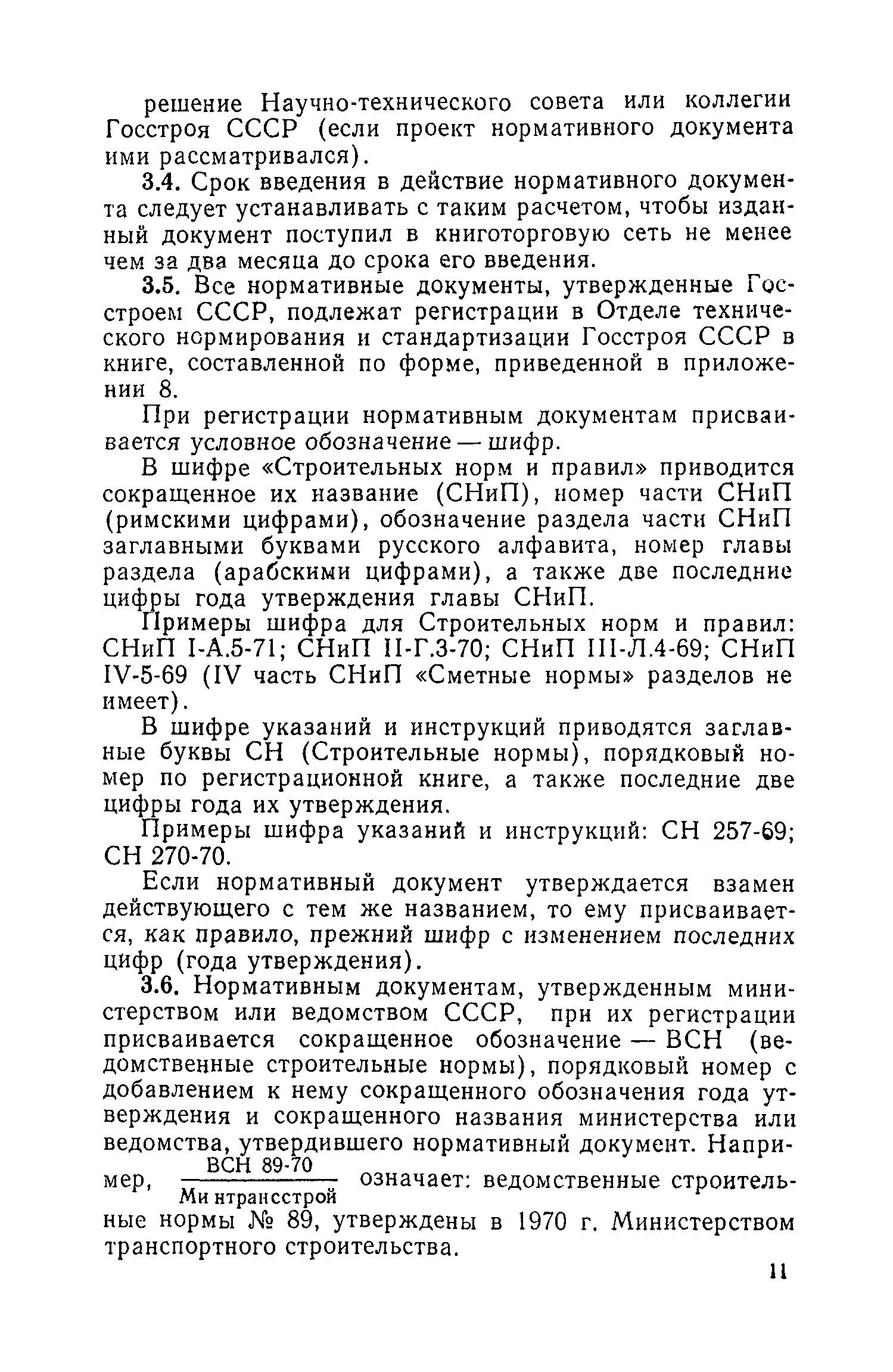 решение Научно-технического совета или коллегии Госстроя СССР (если проект нормативного документа ими рассматривался).

3.4. Срок введения в действие нормативного документа следует устанавливать с таким расчетом, чтобы изданный документ поступил в книготорговую сеть не менее чем за два месяца до срока его введения.

3.5. Все нормативные документы, утвержденные Госстроем СССР, подлежат регистрации в Отделе технического нормирования и стандартизации Госстроя СССР в книге, составленной по форме, приведенной в приложении 8.

При регистрации нормативным документам присваивается условное обозначение — шифр.

В шифре «Строительных норм и правил» приводится сокращенное их название (СНиП), номер части СНиП (римскими цифрами), обозначение раздела части СНиП заглавными буквами русского алфавита, номер главы раздела (арабскими цифрами), а также две последние цифры года утверждения главы СНиП.

Примеры шифра для Строительных норм и правил: СНиП I-А.5-71; СНиП II-Г.3-70; СНиП III-Л.4-69; СНиП IV-5-69 (IV часть СНиП «Сметные нормы» разделов не имеет).

В шифре указаний и инструкций приводятся заглавные буквы СН (Строительные нормы), порядковый номер по регистрационной книге, а также последние две цифры года их утверждения.

Примеры шифра указаний и инструкций: СН 257-69; СН 270-70.

Если нормативный документ утверждается взамен действующего с тем же названием, то ему присваивается, как правило, прежний шифр с изменением последних цифр (года утверждения).

3.6. Нормативным документам, утвержденным министерством или ведомством СССР, при их регистрации присваивается сокращенное обозначение — ВСН (ведомственные строительные нормы), порядковый номер с добавлением к нему сокращенного обозначения года утверждения и сокращенного названия министерства или ведомства, утвердившего нормативный документ. Например, $\frac{\text{ВСН 89-70}}{\text{Минтрансстрой}}$ означает: ведомственные строительные нормы № 89, утверждены в 1970 г. Министерством транспортного строительства.

11